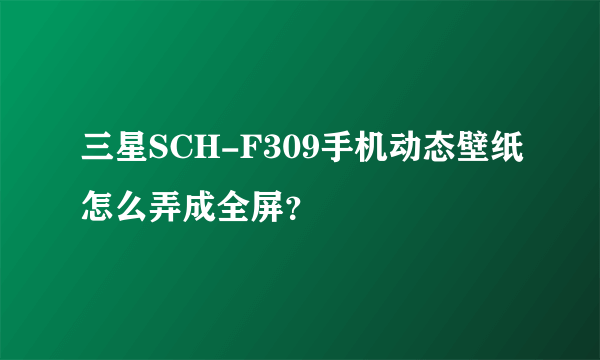 三星SCH-F309手机动态壁纸怎么弄成全屏？